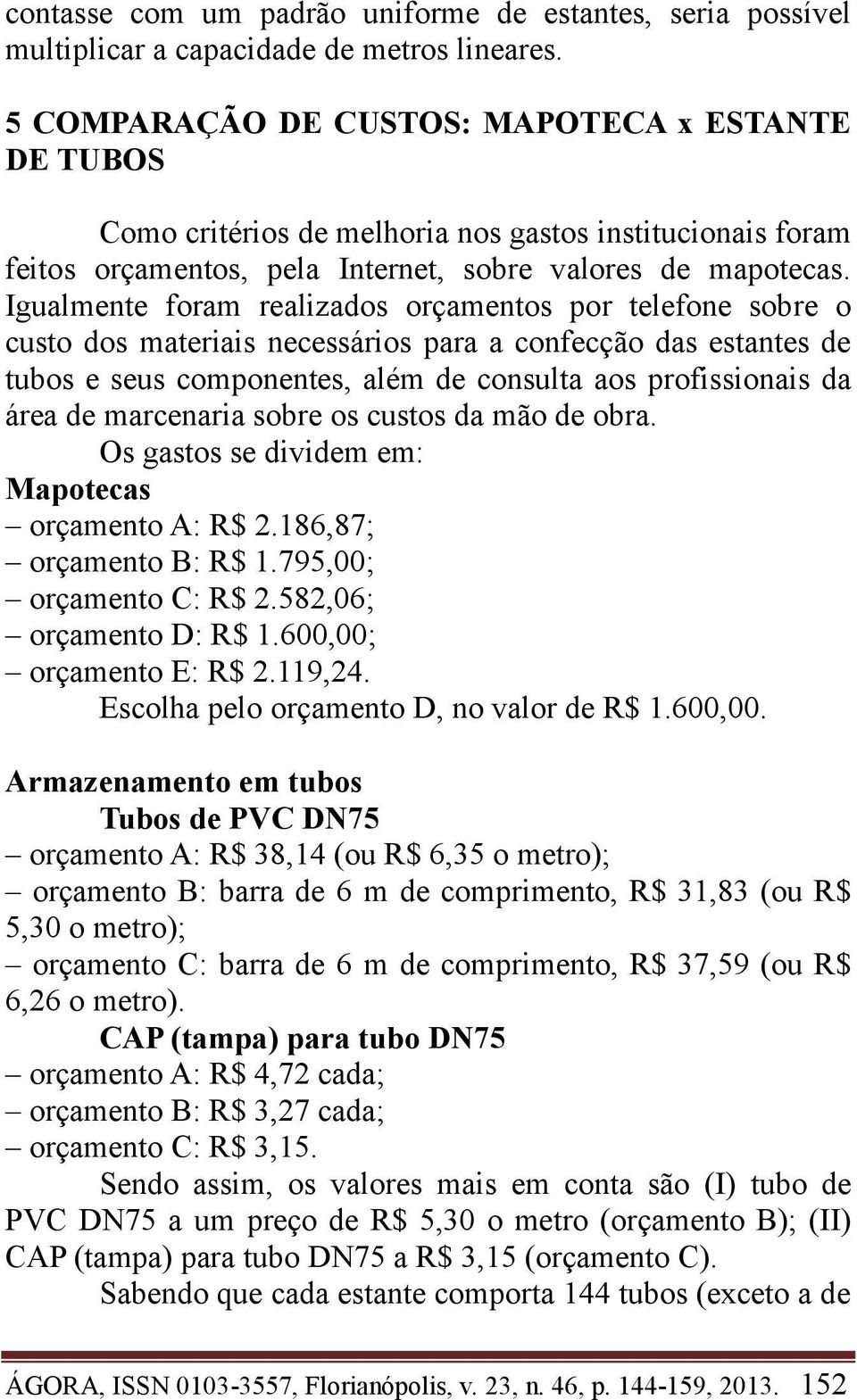 contasse com um padrão uniforme de estantes, seria possível multiplicar a capacidade de metros lineares.

5 COMPARAÇÃO DE CUSTOS: MAPOTECA x ESTANTE DE TUBOS

Como critérios de melhoria nos gastos institucionais foram feitos orçamentos, pela Internet, sobre valores de mapotecas. Igualmente foram realizados orçamentos por telefone sobre o custo dos materiais necessários para a confecção das estantes de tubos e seus componentes, além de consulta aos profissionais da área de marcenaria sobre os custos da mão de obra.

Os gastos se dividem em:

Mapotecas

– orçamento A: R$ 2.186,87;
– orçamento B: R$ 1.795,00;
– orçamento C: R$ 2.582,06;
– orçamento D: R$ 1.600,00;
– orçamento E: R$ 2.119,24.

Escolha pelo orçamento D, no valor de R$ 1.600,00.

Armazenamento em tubos

Tubos de PVC DN75

– orçamento A: R$ 38,14 (ou R$ 6,35 o metro);
– orçamento B: barra de 6 m de comprimento, R$ 31,83 (ou R$ 5,30 o metro);
– orçamento C: barra de 6 m de comprimento, R$ 37,59 (ou R$ 6,26 o metro).

CAP (tampa) para tubo DN75

– orçamento A: R$ 4,72 cada;
– orçamento B: R$ 3,27 cada;
– orçamento C: R$ 3,15.

Sendo assim, os valores mais em conta são (I) tubo de PVC DN75 a um preço de R$ 5,30 o metro (orçamento B); (II) CAP (tampa) para tubo DN75 a R$ 3,15 (orçamento C).

Sabendo que cada estante comporta 144 tubos (exceto a de

ÁGORA, ISSN 0103-3557, Florianópolis, v. 23, n. 46, p. 144-159, 2013. 152